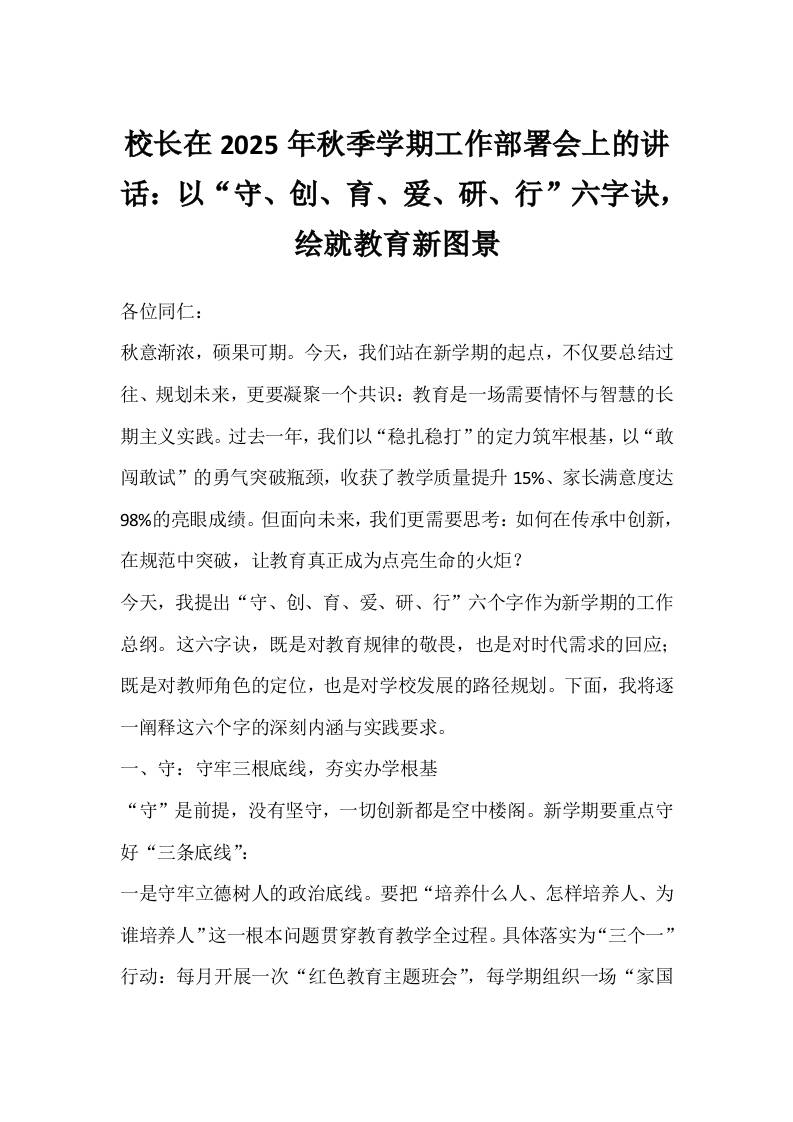 校长在 2025 年秋季学期工作部署会上的讲话：以“守、创、育、爱、研、行”六字诀，绘就教育新图景

各位同仁：

秋意渐浓，硕果可期。今天，我们站在新学期的起点，不仅要总结过往、规划未来，更要凝聚一个共识：教育是一场需要情怀与智慧的长期主义实践。过去一年，我们以“稳扎稳打”的定力筑牢根基，以“敢闯敢试”的勇气突破瓶颈，收获了教学质量提升 15%、家长满意度达 98%的亮眼成绩。但面向未来，我们更需要思考：如何在传承中创新，在规范中突破，让教育真正成为点亮生命的火炬？

今天，我提出“守、创、育、爱、研、行”六个字作为新学期的工作总纲。这六字诀，既是对教育规律的敬畏，也是对时代需求的回应；既是对教师角色的定位，也是对学校发展的路径规划。下面，我将逐一阐释这六个字的深刻内涵与实践要求。

一、守：守牢三根底线，夯实办学根基

“守”是前提，没有坚守，一切创新都是空中楼阁。新学期要重点守好“三条底线”：

一是守牢立德树人的政治底线。要把“培养什么人、怎样培养人、为谁培养人”这一根本问题贯穿教育教学全过程。具体落实为“三个一”行动：每月开展一次“红色教育主题班会”，每学期组织一场“家国